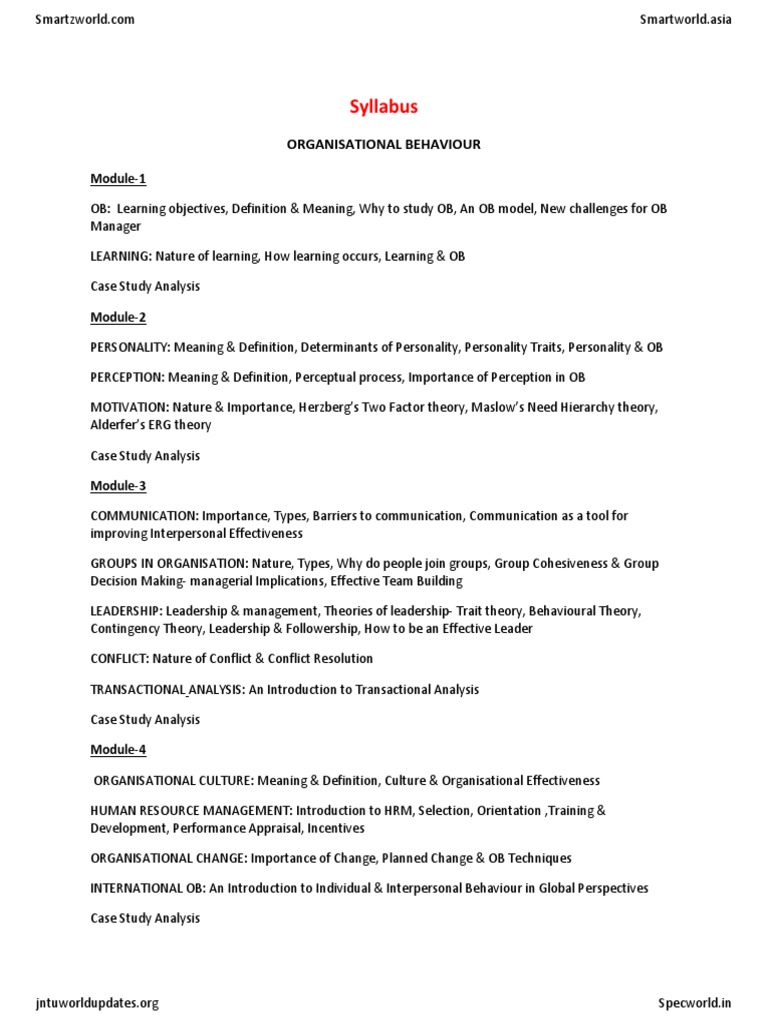 Smartzworld.com

Smartworld.asia

Syllabus

ORGANISATIONAL BEHAVIOUR

Module-1

OB: Learning objectives, Definition & Meaning, Why to study OB, An OB model, New challenges for OB Manager

LEARNING: Nature of learning, How learning occurs, Learning & OB

Case Study Analysis

Module-2

PERSONALITY: Meaning & Definition, Determinants of Personality, Personality Traits, Personality & OB

PERCEPTION: Meaning & Definition, Perceptual process, Importance of Perception in OB

MOTIVATION: Nature & Importance, Herzberg's Two Factor theory, Maslow's Need Hierarchy theory, Alderfer's ERG theory

Case Study Analysis

Module-3

COMMUNICATION: Importance, Types, Barriers to communication, Communication as a tool for improving Interpersonal Effectiveness

GROUPS IN ORGANISATION: Nature, Types, Why do people join groups, Group Cohesiveness & Group Decision Making- managerial Implications, Effective Team Building

LEADERSHIP: Leadership & management, Theories of leadership- Trait theory, Behavioural Theory, Contingency Theory, Leadership & Followership, How to be an Effective Leader

CONFLICT: Nature of Conflict & Conflict Resolution

TRANSACTIONAL ANALYSIS: An Introduction to Transactional Analysis

Case Study Analysis

Module-4

ORGANISATIONAL CULTURE: Meaning & Definition, Culture & Organisational Effectiveness

HUMAN RESOURCE MANAGEMENT: Introduction to HRM, Selection, Orientation ,Training & Development, Performance Appraisal, Incentives

ORGANISATIONAL CHANGE: Importance of Change, Planned Change & OB Techniques

INTERNATIONAL OB: An Introduction to Individual & Interpersonal Behaviour in Global Perspectives

Case Study Analysis

jntuworldupdates.org

Specworld.in